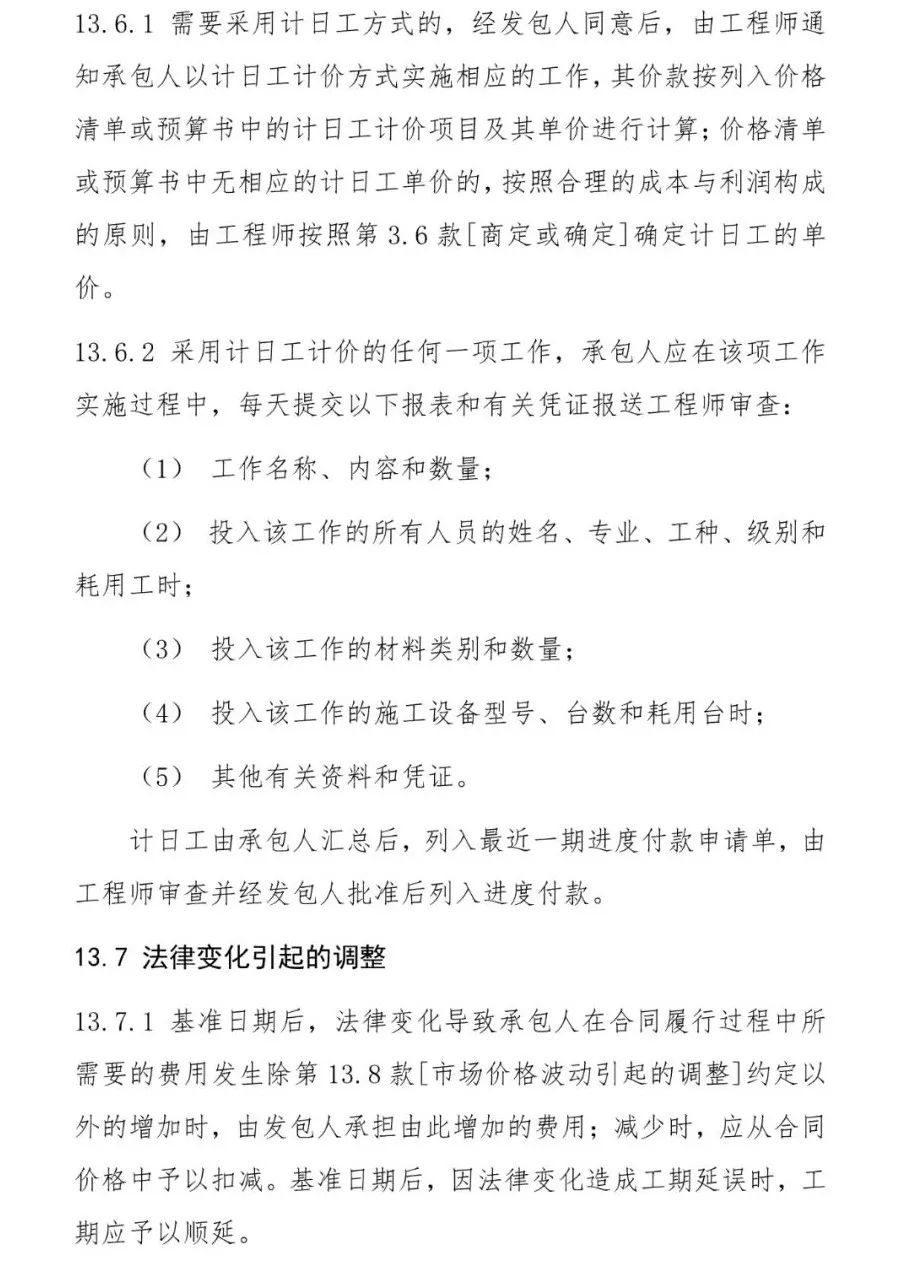 13.6.1 需要采用计日工方式的，经发包人同意后，由工程师通知承包人以计日工计价方式实施相应的工作，其价款按列入价格清单或预算书中的计日工计价项目及其单价进行计算；价格清单或预算书中无相应的计日工单价的，按照合理的成本与利润构成的原则，由工程师按照第 3.6 款[商定或确定]确定计日工的单价。

13.6.2 采用计日工计价的任何一项工作，承包人应在该项工作实施过程中，每天提交以下报表和有关凭证报送工程师审查：

（1） 工作名称、内容和数量；

（2） 投入该工作的所有人员的姓名、专业、工种、级别和耗用工时；

（3） 投入该工作的材料类别和数量；

（4） 投入该工作的施工设备型号、台数和耗用台时；

（5） 其他有关资料和凭证。

计日工由承包人汇总后，列入最近一期进度付款申请单，由工程师审查并经发包人批准后列入进度付款。

13.7 法律变化引起的调整

13.7.1 基准日期后，法律变化导致承包人在合同履行过程中所需要的费用发生除第 13.8 款[市场价格波动引起的调整]约定以外的增加时，由发包人承担由此增加的费用；减少时，应从合同价格中予以扣减。基准日期后，因法律变化造成工期延误时，工期应予以顺延。